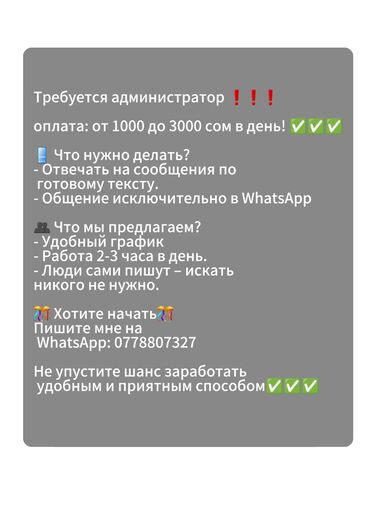 Требуется администратор ❗❗❗

оплата: от 1000 до 3000 сом в день! ✅✅✅

📱 Что нужно делать?
- Отвечать на сообщения по готовому тексту.
- Общение исключительно в WhatsApp

👥 Что мы предлагаем?
- Удобный график
- Работа 2-3 часа в день.
- Люди сами пишут – искать никого не нужно.

🎊 Хотите начать🎊
Пишите мне на
WhatsApp: 0778807327

Не упустите шанс заработать
удобным и приятным способом✅✅✅